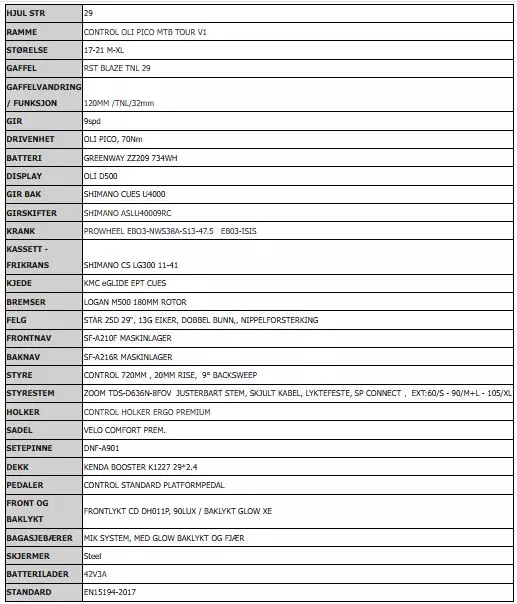 | HJUL STR | 29 |
|---|---|
| RAMME | CONTROL OLI PICO MTB TOUR V1 |
| STØRELSE | 17-21 M-XL |
| GAFFEL | RST BLAZE TNL 29 |
| GAFFELVANDRING / FUNKSJON | 120MM /TNL/32mm |
| GIR | 9spd |
| DRIVENHET | OLI PICO, 70Nm |
| BATTERI | GREENWAY ZZ209 734WH |
| DISPLAY | OLI D500 |
| GIR BAK | SHIMANO CUES U4000 |
| GIRSKIFTER | SHIMANO ASLU40009RC |
| KRANK | PROWHEEL EBO3-NWS38A-S13-47.5 EB03-ISIS |
| KASSETT - FRIKRANS | SHIMANO CS LG300 11-41 |
| KJEDE | KMC eGLIDE EPT CUES |
| BREMSER | LOGAN M500 180MM ROTOR |
| FELG | STAR 25D 29", 13G EIKER, DOBBEL BUNN,, NIPPELFORSTERKING |
| FRONTNAV | SF-A210F MASKINLAGER |
| BAKNAV | SF-A216R MASKINLAGER |
| STYRE | CONTROL 720MM , 20MM RISE, 9° BACKSWEEP |
| STYRESTEM | ZOOM TDS-D636N-8FOV JUSTERBART STEM, SKJULT KABEL, LYKTEFESTE, SP CONNECT , EXT:60/S - 90/M+L - 105/XL |
| HOLKER | CONTROL HOLKER ERGO PREMIUM |
| SADEL | VELO COMFORT PREM. |
| SETEPINNE | DNF-A901 |
| DEKK | KENDA BOOSTER K1227 29*2.4 |
| PEDALER | CONTROL STANDARD PLATFORMPEDAL |
| FRONT OG BAKLYKT | FRONTLYKT CD DH011P, 90LUX / BAKLYKT GLOW XE |
| BAGASJEBÆRER | MIK SYSTEM, MED GLOW BAKLYKT OG FJÆR |
| SKJERMER | Steel |
| BATTERILADER | 42V3A |
| STANDARD | EN15194-2017 |